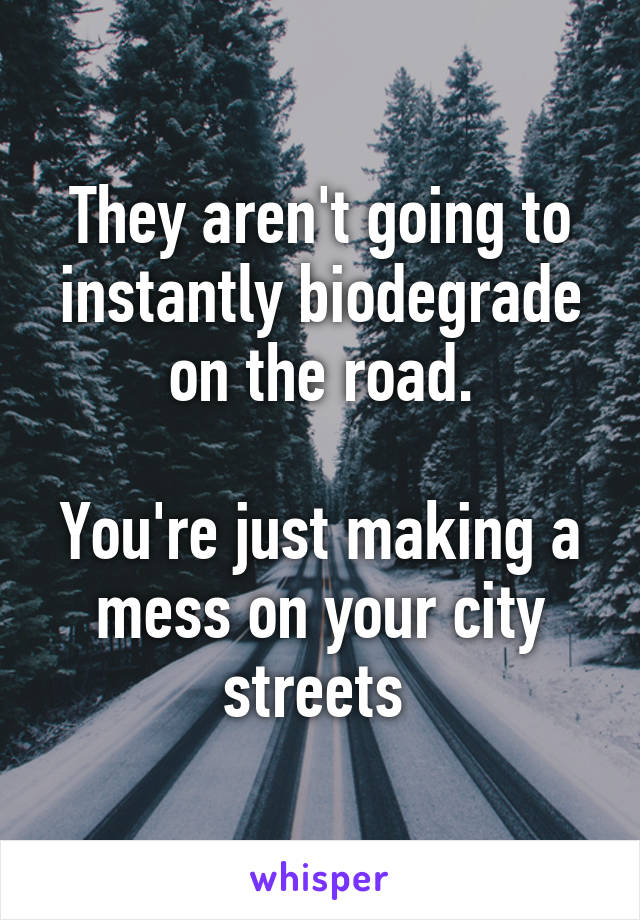 They aren't going to instantly biodegrade on the road.

You're just making a mess on your city streets

whisper